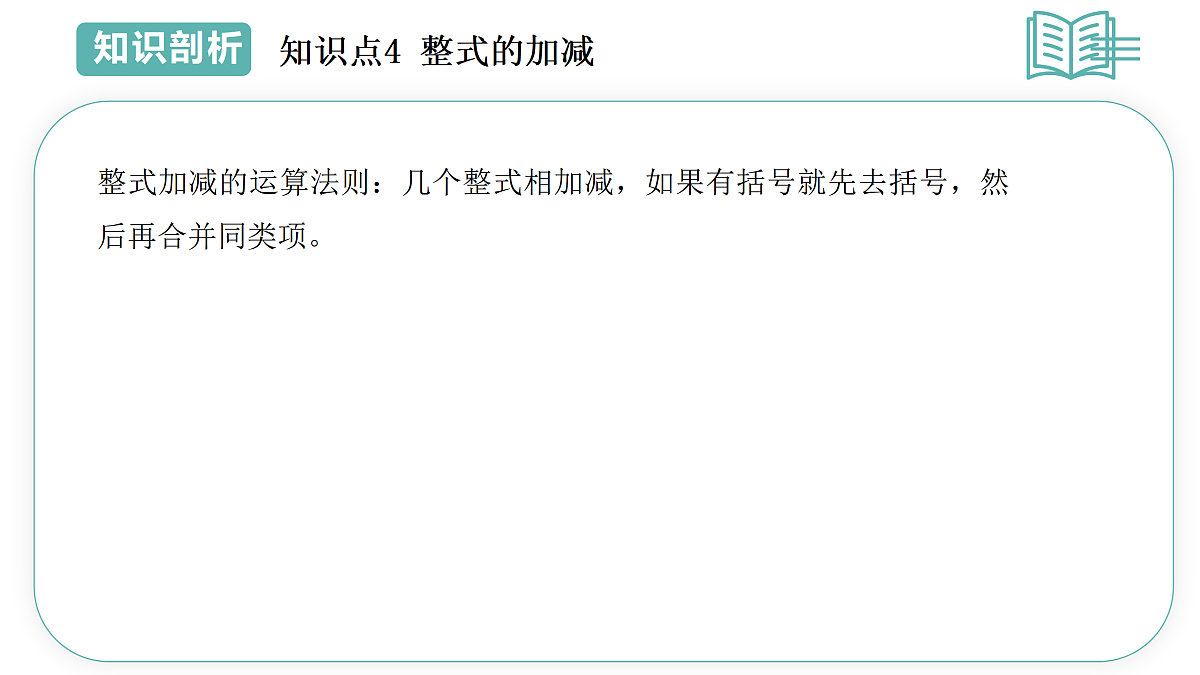 知识剖析

知识点4 整式的加减

整式加减的运算法则：几个整式相加减，如果有括号就先去括号，然后再合并同类项。